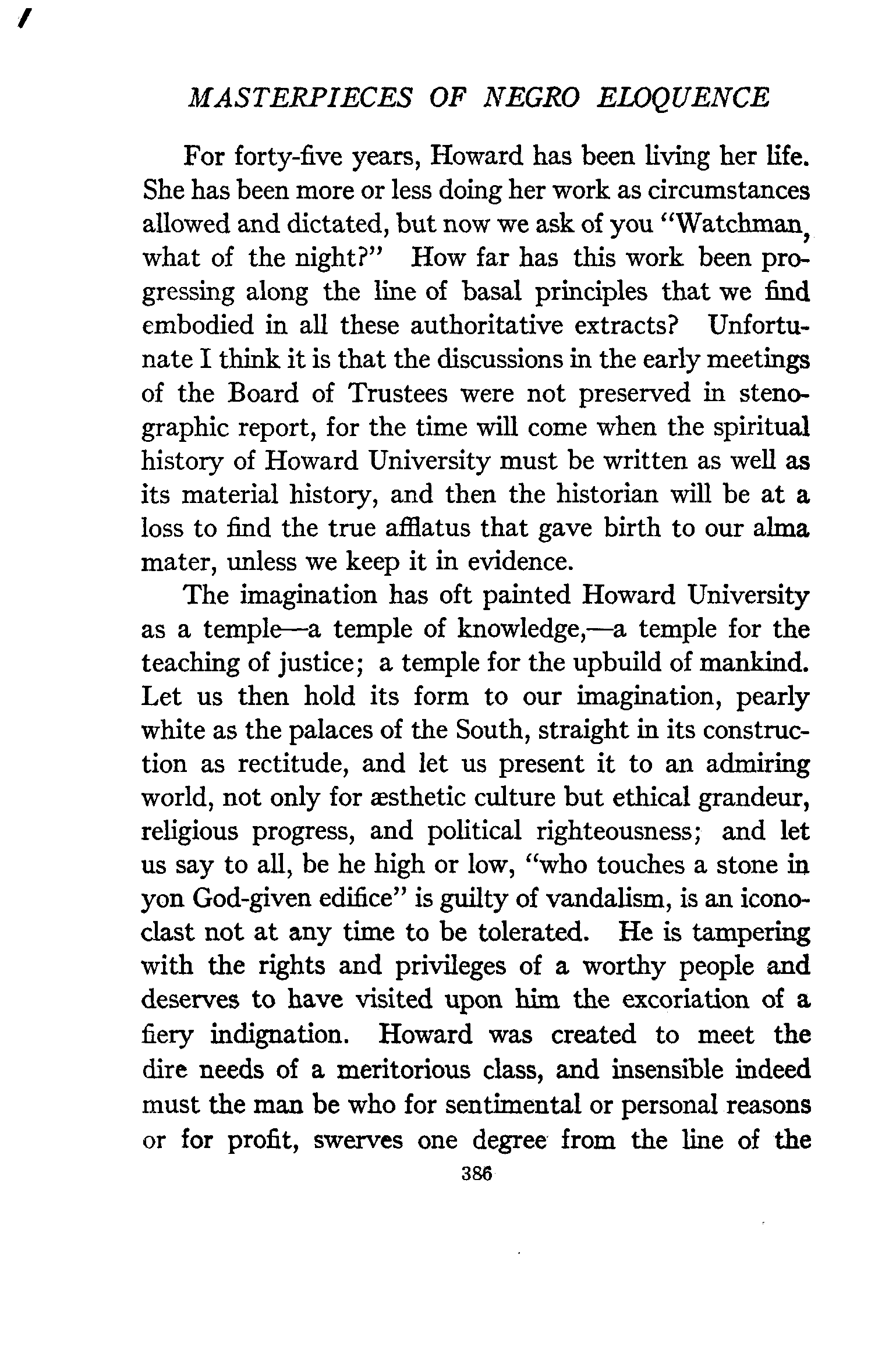 MASTERPIECES OF NEGRO ELOQUENCE

For forty-five years, Howard has been living her life. She has been more or less doing her work as circumstances allowed and dictated, but now we ask of you "Watchman, what of the night?" How far has this work been progressing along the line of basal principles that we find embodied in all these authoritative extracts? Unfortunate I think it is that the discussions in the early meetings of the Board of Trustees were not preserved in stenographic report, for the time will come when the spiritual history of Howard University must be written as well as its material history, and then the historian will be at a loss to find the true afflatus that gave birth to our alma mater, unless we keep it in evidence.

The imagination has oft painted Howard University as a temple—a temple of knowledge,—a temple for the teaching of justice; a temple for the upbuild of mankind. Let us then hold its form to our imagination, pearly white as the palaces of the South, straight in its construction as rectitude, and let us present it to an admiring world, not only for æsthetic culture but ethical grandeur, religious progress, and political righteousness; and let us say to all, be he high or low, "who touches a stone in yon God-given edifice" is guilty of vandalism, is an iconoclast not at any time to be tolerated. He is tampering with the rights and privileges of a worthy people and deserves to have visited upon him the excoriation of a fiery indignation. Howard was created to meet the dire needs of a meritorious class, and insensible indeed must the man be who for sentimental or personal reasons or for profit, swerves one degree from the line of the

386